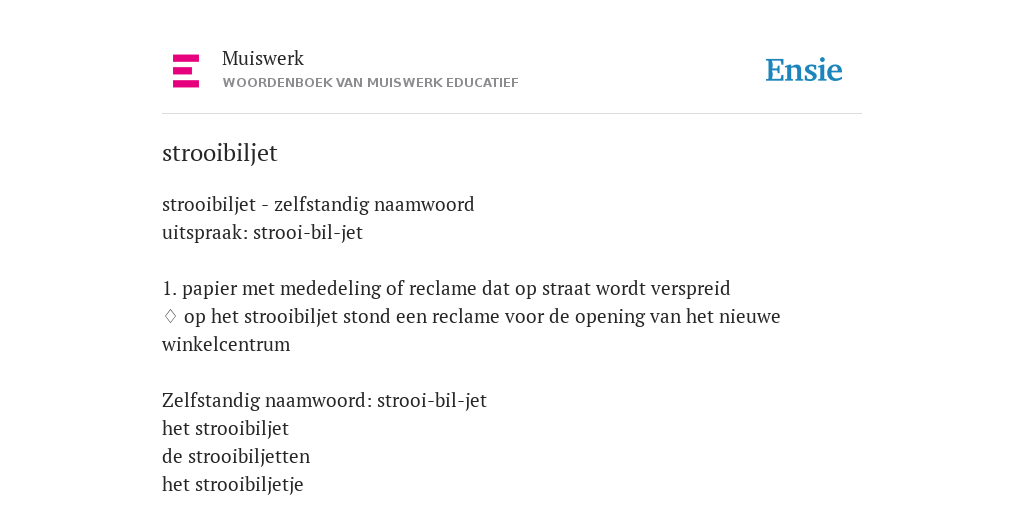 Muiswerk
WOORDENBOEK VAN MUISWERK EDUCATIEF

Ensie

strooibiljet

strooibiljet - zelfstandig naamwoord
uitspraak: strooi-bil-jet

1. papier met mededeling of reclame dat op straat wordt verspreid
♢ op het strooibiljet stond een reclame voor de opening van het nieuwe winkelcentrum

Zelfstandig naamwoord: strooi-bil-jet
het strooibiljet
de strooibiljetten
het strooibiljetje